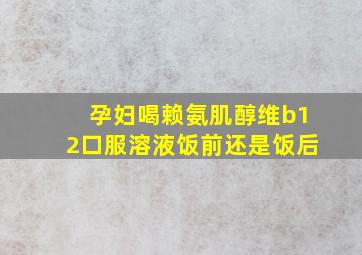 孕妇喝赖氨肌醇维b12口服溶液饭前还是饭后